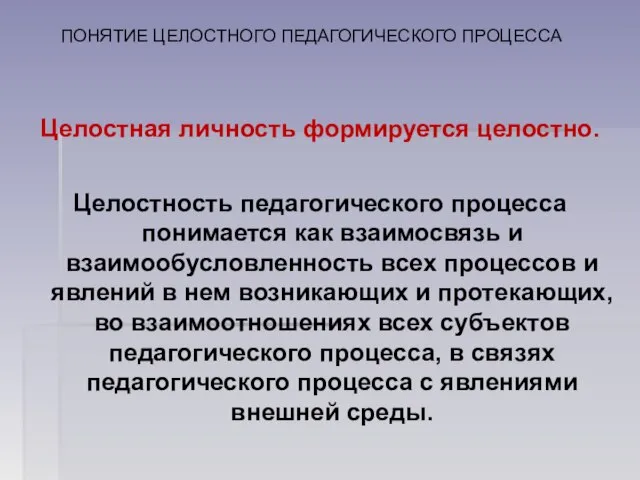 ПОНЯТИЕ ЦЕЛОСТНОГО ПЕДАГОГИЧЕСКОГО ПРОЦЕССА

Целостная личность формируется целостно.

Целостность педагогического процесса понимается как взаимосвязь и взаимообусловленность всех процессов и явлений в нем возникающих и протекающих, во взаимоотношениях всех субъектов педагогического процесса, в связях педагогического процесса с явлениями внешней среды.